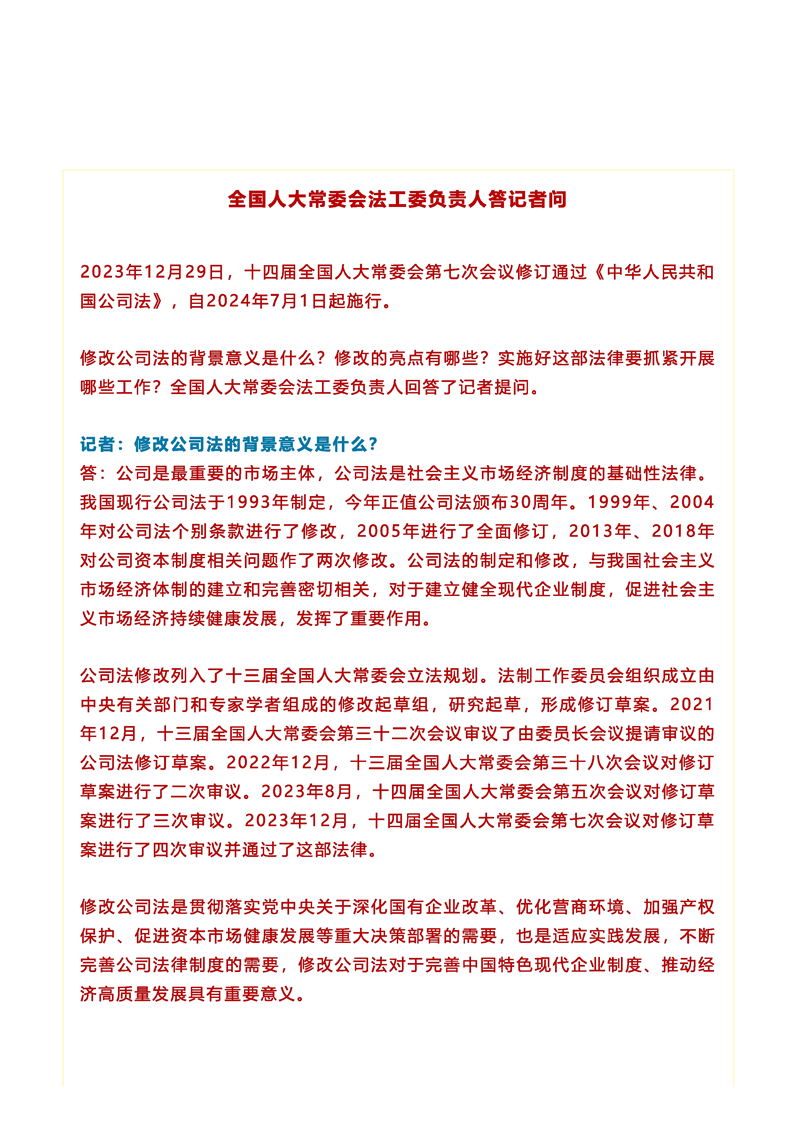 全国人大常委会法工委负责人答记者问

2023年12月29日，十四届全国人大常委会第七次会议修订通过《中华人民共和国公司法》，自2024年7月1日起施行。

修改公司法的背景意义是什么？修改的亮点有哪些？实施好这部法律要抓紧开展哪些工作？全国人大常委会法工委负责人回答了记者提问。

记者：修改公司法的背景意义是什么？
答：公司是最重要的市场主体，公司法是社会主义市场经济制度的基础性法律。我国现行公司法于1993年制定，今年正值公司法颁布30周年。1999年、2004年对公司法个别条款进行了修改，2005年进行了全面修订，2013年、2018年对公司资本制度相关问题作了两次修改。公司法的制定和修改，与我国社会主义市场经济体制的建立和完善密切相关，对于建立健全现代企业制度，促进社会主义市场经济持续健康发展，发挥了重要作用。

公司法修改列入了十三届全国人大常委会立法规划。法制工作委员会组织成立由中央有关部门和专家学者组成的修改起草组，研究起草，形成修订草案。2021年12月，十三届全国人大常委会第三十二次会议审议了由委员长会议提请审议的公司法修订草案。2022年12月，十三届全国人大常委会第三十八次会议对修订草案进行了二次审议。2023年8月，十四届全国人大常委会第五次会议对修订草案进行了三次审议。2023年12月，十四届全国人大常委会第七次会议对修订草案进行了四次审议并通过了这部法律。

修改公司法是贯彻落实党中央关于深化国有企业改革、优化营商环境、加强产权保护、促进资本市场健康发展等重大决策部署的需要，也是适应实践发展，不断完善公司法律制度的需要，修改公司法对于完善中国特色现代企业制度、推动经济高质量发展具有重要意义。